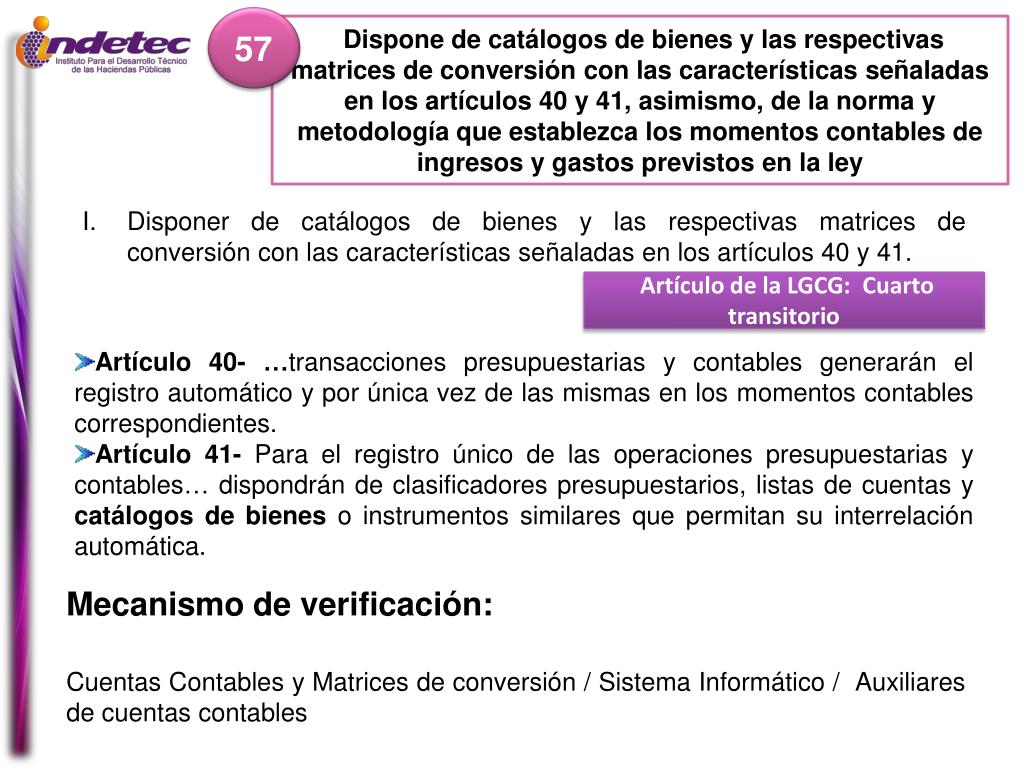 indetec
Instituto Para el Desarrollo Técnico de las Haciendas Públicas

57

Dispone de catálogos de bienes y las respectivas matrices de conversión con las características señaladas en los artículos 40 y 41, asimismo, de la norma y metodología que establezca los momentos contables de ingresos y gastos previstos en la ley

I. Disponer de catálogos de bienes y las respectivas matrices de conversión con las características señaladas en los artículos 40 y 41.

Artículo de la LGCG: Cuarto transitorio

Artículo 40- …transacciones presupuestarias y contables generarán el registro automático y por única vez de las mismas en los momentos contables correspondientes.
Artículo 41- Para el registro único de las operaciones presupuestarias y contables… dispondrán de clasificadores presupuestarios, listas de cuentas y catálogos de bienes o instrumentos similares que permitan su interrelación automática.

Mecanismo de verificación:

Cuentas Contables y Matrices de conversión / Sistema Informático / Auxiliares de cuentas contables